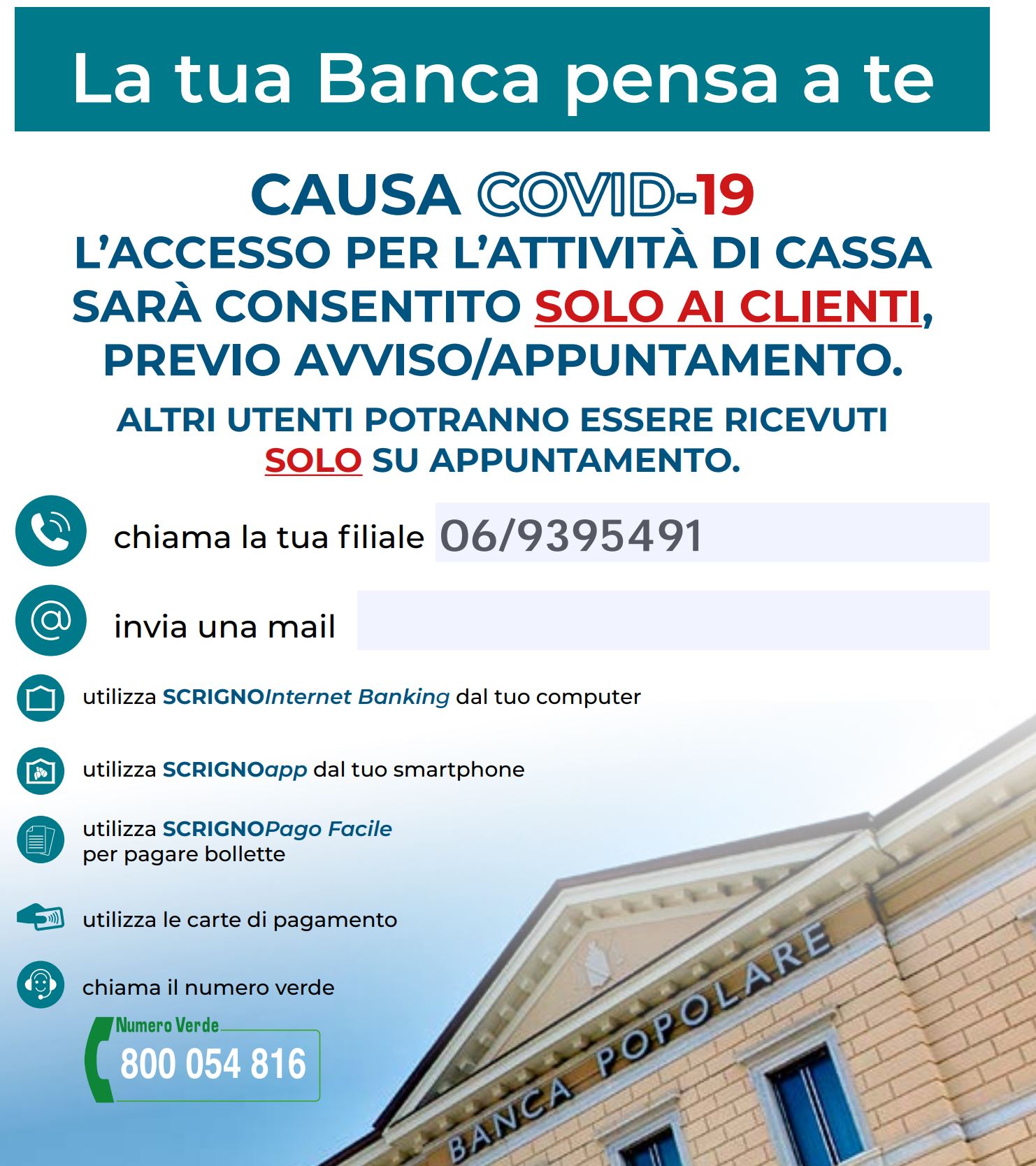 La tua Banca pensa a te

CAUSA COVID-19
L'ACCESSO PER L'ATTIVITÀ DI CASSA SARÀ CONSENTITO SOLO AI CLIENTI, PREVIO AVVISO/APPUNTAMENTO.

ALTRI UTENTI POTRANNO ESSERE RICEVUTI SOLO SU APPUNTAMENTO.

chiama la tua filiale 06/9395491

invia una mail

utilizza SCRIGNOInternet Banking dal tuo computer

utilizza SCRIGNOapp dal tuo smartphone

utilizza SCRIGNOPago Facile per pagare bollette

utilizza le carte di pagamento

chiama il numero verde

Numero Verde
800 054 816

BANCA POPOLARE